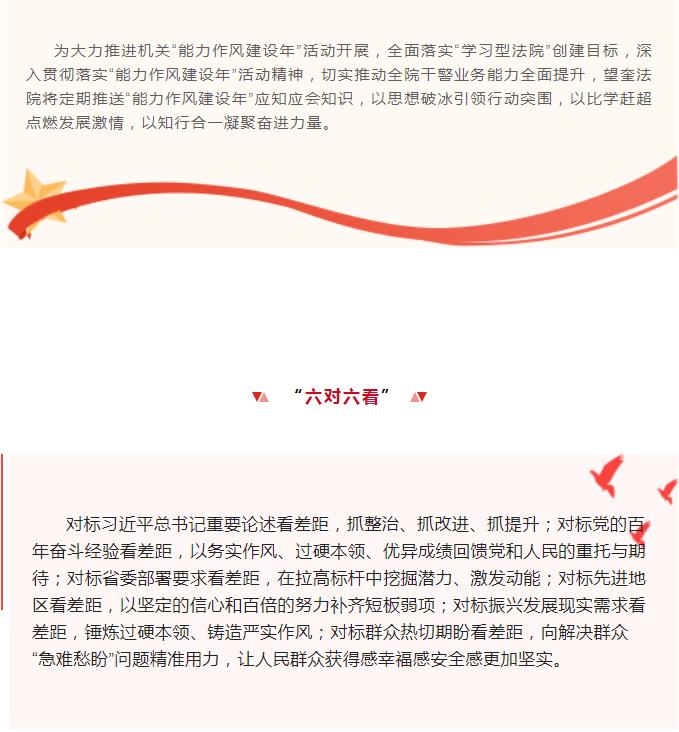 为大力推进机关“能力作风建设年”活动开展，全面落实“学习型法院”创建目标，深入贯彻落实“能力作风建设年”活动精神，切实推动全院干警业务能力全面提升，望奎法院将定期推送“能力作风建设年”应知应会知识，以思想破冰引领行动突围，以比学赶超点燃发展激情，以知行合一凝聚奋进力量。

“六对六看”

对标习近平总书记重要论述看差距，抓整治、抓改进、抓提升；对标党的百年奋斗经验看差距，以务实作风、过硬本领、优异成绩回馈党和人民的重托与期待；对标省委部署要求看差距，在拉高标杆中挖掘潜力、激发动能；对标先进地区看差距，以坚定的信心和百倍的努力补齐短板弱项；对标振兴发展现实需求看差距，锤炼过硬本领、铸造严实作风；对标群众热切期盼看差距，向解决群众“急难愁盼”问题精准用力，让人民群众获得感幸福感安全感更加坚实。